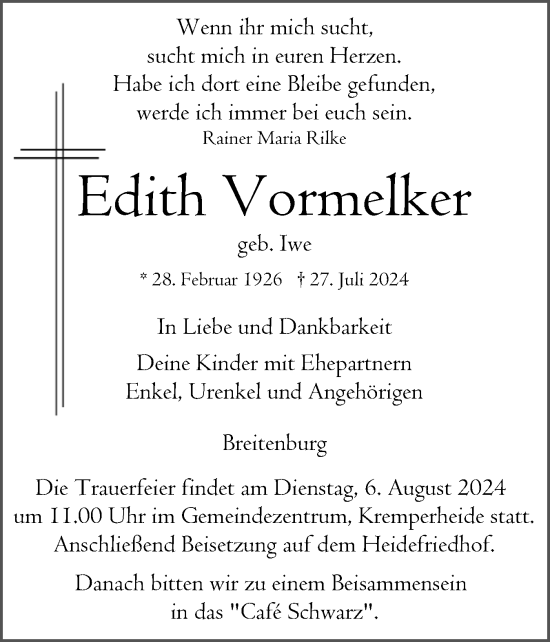 Wenn ihr mich sucht,
sucht mich in euren Herzen.
Habe ich dort eine Bleibe gefunden,
werde ich immer bei euch sein.
Rainer Maria Rilke

Edith Vormelker

geb. Iwe

* 28. Februar 1926 † 27. Juli 2024

In Liebe und Dankbarkeit

Deine Kinder mit Ehepartnern
Enkel, Urenkel und Angehörigen

Breitenburg

Die Trauerfeier findet am Dienstag, 6. August 2024 um 11.00 Uhr im Gemeindezentrum, Kremperheide statt. Anschließend Beisetzung auf dem Heidefriedhof.

Danach bitten wir zu einem Beisammensein in das "Café Schwarz".